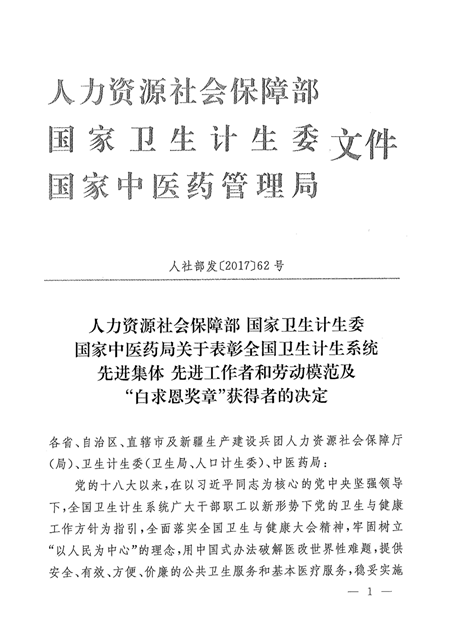 人力资源社会保障部
国家卫生计生委 文件
国家中医药管理局

人社部发〔2017〕62号

人力资源社会保障部 国家卫生计生委
国家中医药局关于表彰全国卫生计生系统
先进集体 先进工作者和劳动模范及
“白求恩奖章”获得者的决定

各省、自治区、直辖市及新疆生产建设兵团人力资源社会保障厅(局)、卫生计生委(卫生局、人口计生委)、中医药局:

党的十八大以来,在以习近平同志为核心的党中央坚强领导下,全国卫生计生系统广大干部职工以新形势下党的卫生与健康工作方针为指引,全面落实全国卫生与健康大会精神,牢固树立“以人民为中心”的理念,用中国式办法破解医改世界性难题,提供安全、有效、方便、价廉的公共卫生服务和基本医疗服务,稳妥实施

— 1 —